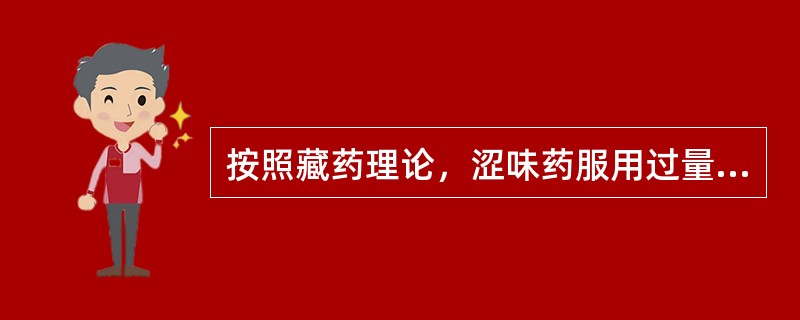 按照藏药理论，涩味药服用过量...